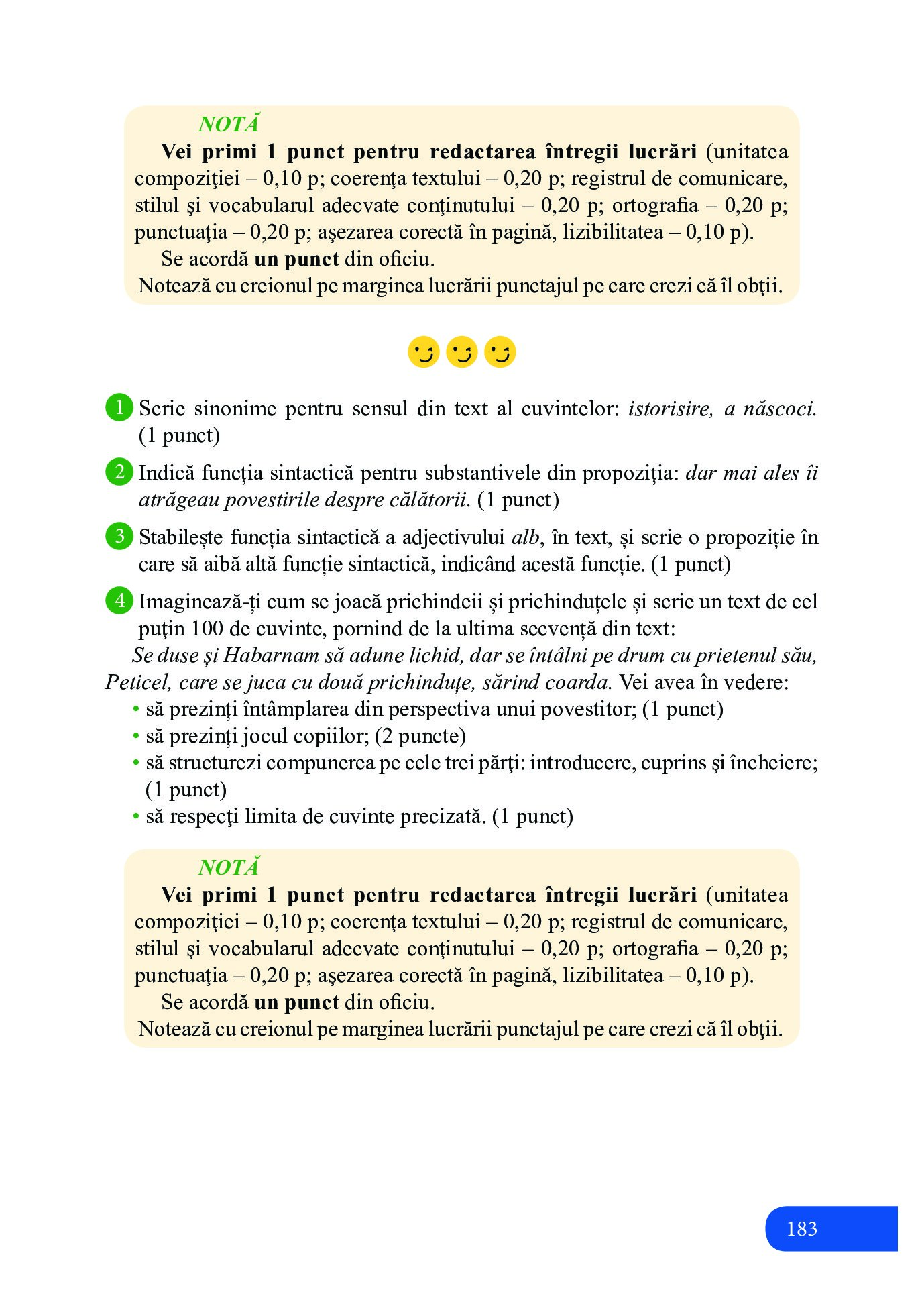 NOTĂ

Vei primi 1 punct pentru redactarea întregii lucrări (unitatea compoziţiei – 0,10 p; coerenţa textului – 0,20 p; registrul de comunicare, stilul şi vocabularul adecvate conţinutului – 0,20 p; ortografia – 0,20 p; punctuaţia – 0,20 p; aşezarea corectă în pagină, lizibilitatea – 0,10 p).

Se acordă un punct din oficiu.

Notează cu creionul pe marginea lucrării punctajul pe care crezi că îl obţii.

1 Scrie sinonime pentru sensul din text al cuvintelor: istorisire, a născoci. (1 punct)

2 Indică funcția sintactică pentru substantivele din propoziția: dar mai ales îi atrăgeau povestirile despre călătorii. (1 punct)

3 Stabilește funcția sintactică a adjectivului alb, în text, și scrie o propoziție în care să aibă altă funcție sintactică, indicând acestă funcție. (1 punct)

4 Imaginează-ți cum se joacă prichindeii și prichinduțele și scrie un text de cel puţin 100 de cuvinte, pornind de la ultima secvență din text:

Se duse și Habarnam să adune lichid, dar se întâlni pe drum cu prietenul său, Peticel, care se juca cu două prichinduțe, sărind coarda. Vei avea în vedere:
• să prezinți întâmplarea din perspectiva unui povestitor; (1 punct)
• să prezinți jocul copiilor; (2 puncte)
• să structurezi compunerea pe cele trei părţi: introducere, cuprins şi încheiere; (1 punct)
• să respecţi limita de cuvinte precizată. (1 punct)

NOTĂ

Vei primi 1 punct pentru redactarea întregii lucrări (unitatea compoziţiei – 0,10 p; coerenţa textului – 0,20 p; registrul de comunicare, stilul şi vocabularul adecvate conţinutului – 0,20 p; ortografia – 0,20 p; punctuaţia – 0,20 p; aşezarea corectă în pagină, lizibilitatea – 0,10 p).

Se acordă un punct din oficiu.

Notează cu creionul pe marginea lucrării punctajul pe care crezi că îl obţii.

183